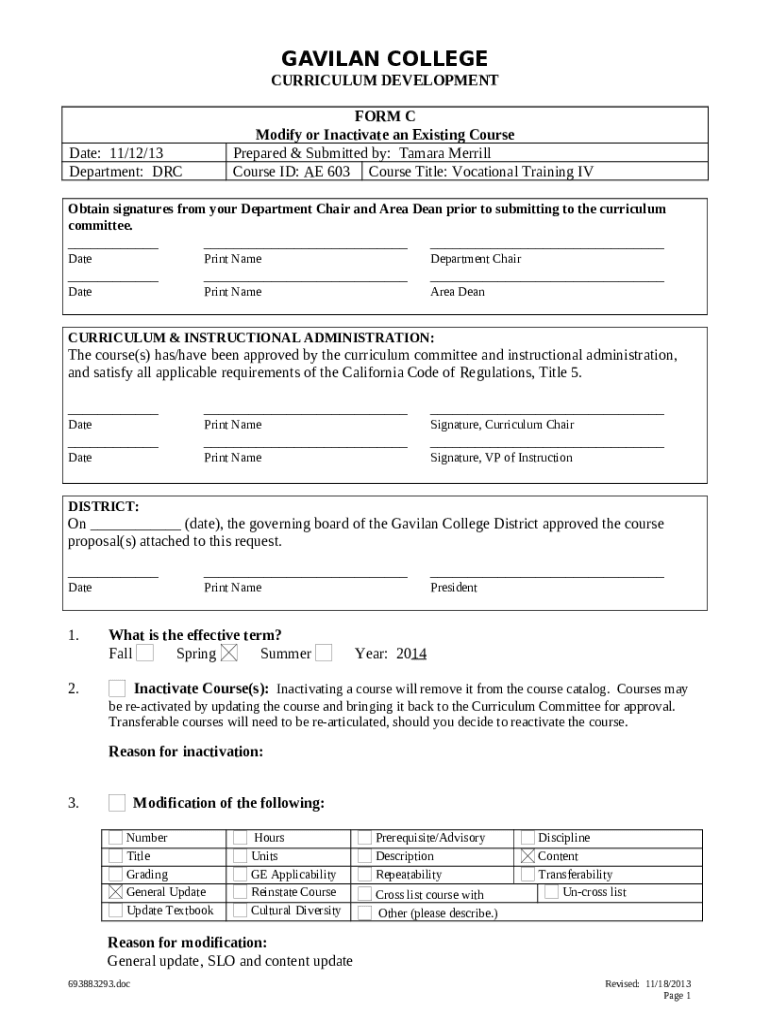 GAVILAN COLLEGE
CURRICULUM DEVELOPMENT

FORM C
Modify or Inactivate an Existing Course

| Date: 11/12/13 | Prepared & Submitted by: Tamara Merrill | |
|---|---|---|
| Department: DRC | Course ID: AE 603 | Course Title: Vocational Training IV |

Obtain signatures from your Department Chair and Area Dean prior to submitting to the curriculum committee.

Date Print Name Department Chair

Date Print Name Area Dean

CURRICULUM & INSTRUCTIONAL ADMINISTRATION:
The course(s) has/have been approved by the curriculum committee and instructional administration, and satisfy all applicable requirements of the California Code of Regulations, Title 5.

Date Print Name Signature, Curriculum Chair

Date Print Name Signature, VP of Instruction

DISTRICT:
On ___________ (date), the governing board of the Gavilan College District approved the course proposal(s) attached to this request.

Date Print Name President

1. What is the effective term?
Fall ☐ Spring ☒ Summer ☐ Year: 2014

2. ☐ Inactivate Course(s): Inactivating a course will remove it from the course catalog. Courses may be re-activated by updating the course and bringing it back to the Curriculum Committee for approval. Transferable courses will need to be re-articulated, should you decide to reactivate the course.

Reason for inactivation:

3. ☐ Modification of the following:

| ☐ Number | ☐ Hours | ☐ Prerequisite/Advisory | ☐ Discipline |
|---|---|---|---|
| ☐ Title | ☐ Units | ☐ Description | ☒ Content |
| ☐ Grading | ☐ GE Applicability | ☐ Repeatability | ☐ Transferability |
| ☒ General Update | ☐ Reinstate Course | ☐ Cross list course with | ☐ Un-cross list |
| ☐ Update Textbook | ☐ Cultural Diversity | ☐ Other (please describe.) | |

Reason for modification:
General update, SLO and content update

693883293.doc Revised: 11/18/2013
Page 1